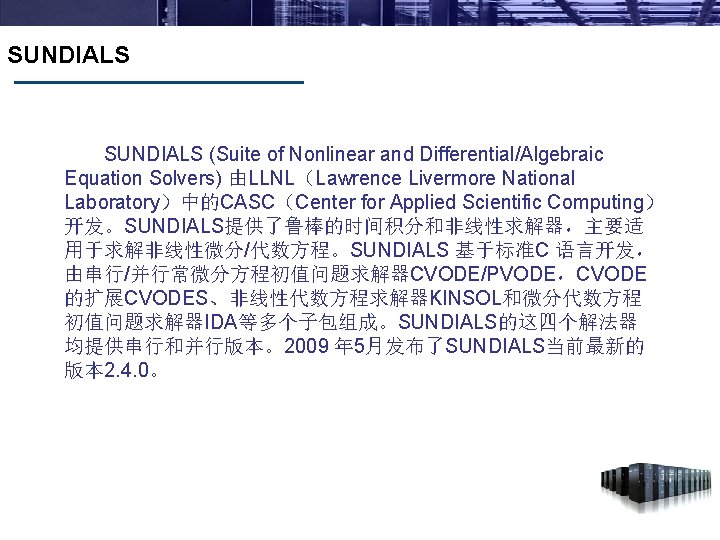 SUNDIALS

SUNDIALS (Suite of Nonlinear and Differential/Algebraic Equation Solvers) 由LLNL（Lawrence Livermore National Laboratory）中的CASC（Center for Applied Scientific Computing）开发。SUNDIALS提供了鲁棒的时间积分和非线性求解器，主要适用于求解非线性微分/代数方程。SUNDIALS 基于标准C 语言开发，由串行/并行常微分方程初值问题求解器CVODE/PVODE，CVODE的扩展CVODES、非线性代数方程求解器KINSOL和微分代数方程初值问题求解器IDA等多个子包组成。SUNDIALS的这四个解法器均提供串行和并行版本。2009 年5月发布了SUNDIALS当前最新的版本2.4.0。